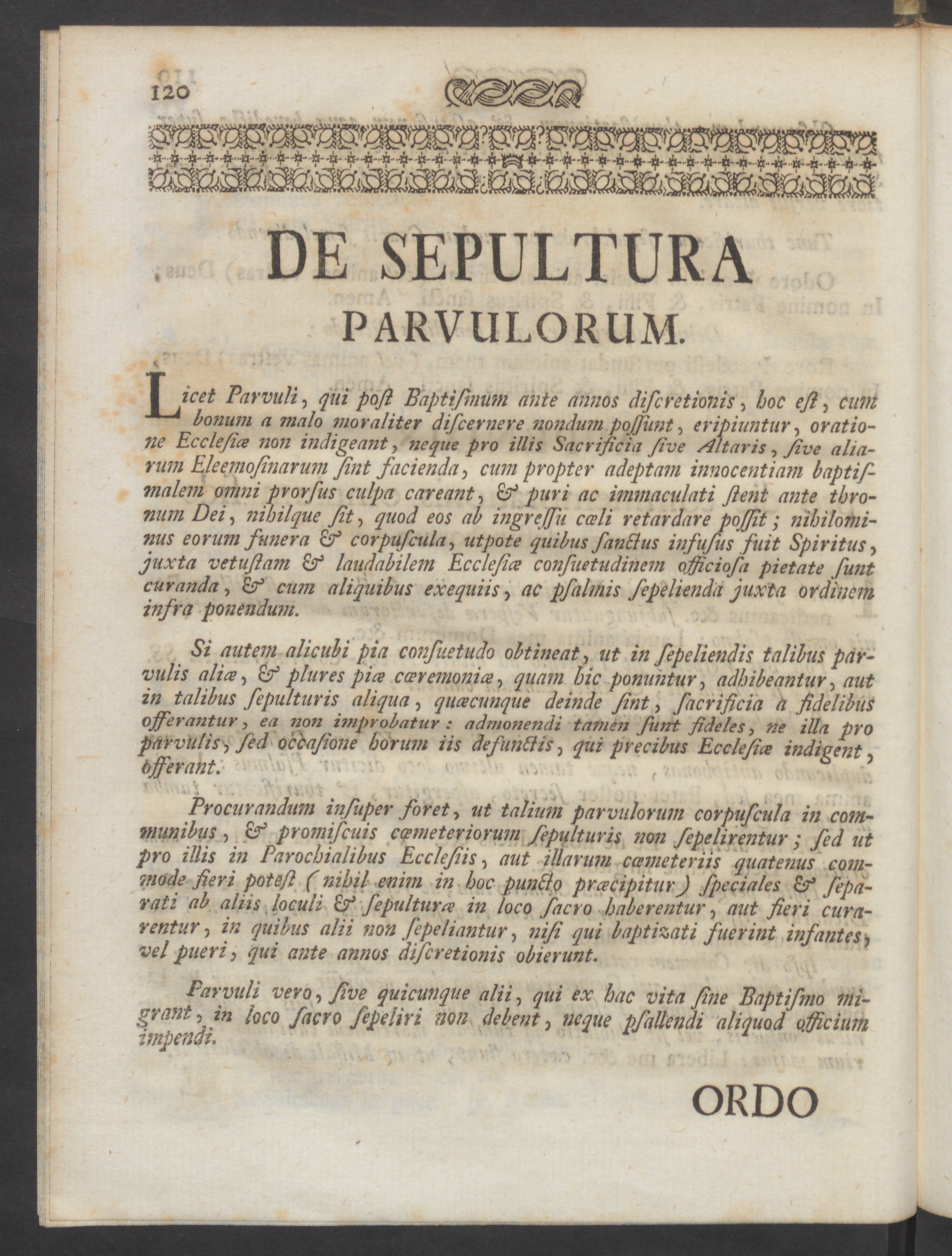 120

DE SEPULTURA PARVULORUM.

Licet Parvuli, qui post Baptismum ante annos discretionis, hoc est, cum bonum a malo moraliter discernere nondum possunt, eripiuntur, oratione Ecclesiæ non indigeant, neque pro illis Sacrificia sive Altaris, sive aliarum Eleemosinarum sint facienda, cum propter adeptam innocentiam baptismalem omni prorsus culpa careant, & puri ac immaculati stent ante thronum Dei, nihilque sit, quod eos ab ingressu cœli retardare possit; nihilominus eorum funera & corpuscula, utpote quibus sanctus infusus fuit Spiritus, juxta vetustam & laudabilem Ecclesiæ consuetudinem officiosa pietate sunt curanda, & cum aliquibus exequiis, ac psalmis sepelienda juxta ordinem infra ponendum.

Si autem alicubi pia consuetudo obtineat, ut in sepeliendis talibus parvulis aliæ, & plures piæ cæremoniæ, quam hic ponuntur, adhibeantur, aut in talibus sepulturis aliqua, quæcunque deinde sint, sacrificia a fidelibus offerantur, ea non improbatur: admonendi tamen sunt fideles, ne illa pro parvulis, sed occasione horum iis defunctis, qui precibus Ecclesiæ indigent, offerant.

Procurandum insuper foret, ut talium parvulorum corpuscula in communibus, & promiscuis cœmeteriorum sepulturis non sepelirentur; sed ut pro illis in Parochialibus Ecclesiis, aut illarum cœmeteriis quatenus commode fieri potest (nihil enim in hoc puncto præcipitur) speciales & separati ab aliis loculi & sepulturæ in loco sacro haberentur, aut fieri curarentur, in quibus alii non sepeliantur, nisi qui baptizati fuerint infantes, vel pueri, qui ante annos discretionis obierunt.

Parvuli vero, sive quicunque alii, qui ex hac vita sine Baptismo migrant, in loco sacro sepeliri non debent, neque psallendi aliquod officium impendi.

ORDO